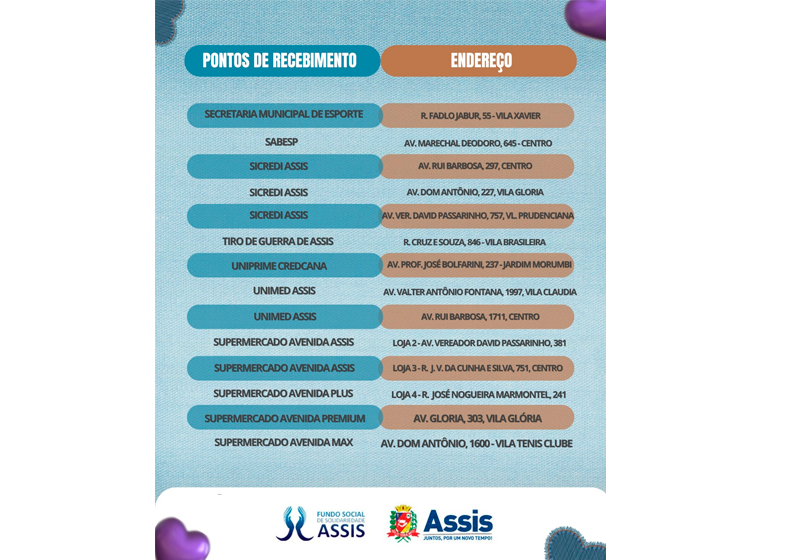 | PONTOS DE RECEBIMENTO | ENDEREÇO |
|---|---|
| SECRETARIA MUNICIPAL DE ESPORTE | R. FADLO JABUR, 55 - VILA XAVIER |
| SABESP | AV. MARECHAL DEODORO, 645 - CENTRO |
| SICREDI ASSIS | AV. RUI BARBOSA, 297, CENTRO |
| SICREDI ASSIS | AV. DOM ANTÔNIO, 227, VILA GLORIA |
| SICREDI ASSIS | AV. VER. DAVID PASSARINHO, 757, VL. PRUDENCIANA |
| TIRO DE GUERRA DE ASSIS | R. CRUZ E SOUZA, 846 - VILA BRASILEIRA |
| UNIPRIME CREDCANA | AV. PROF. JOSÉ BOLFARINI, 237 - JARDIM MORUMBI |
| UNIMED ASSIS | AV. VALTER ANTÔNIO FONTANA, 1997, VILA CLAUDIA |
| UNIMED ASSIS | AV. RUI BARBOSA, 1711, CENTRO |
| SUPERMERCADO AVENIDA ASSIS | LOJA 2 - AV. VEREADOR DAVID PASSARINHO, 381 |
| SUPERMERCADO AVENIDA ASSIS | LOJA 3 - R. J. V. DA CUNHA E SILVA, 751, CENTRO |
| SUPERMERCADO AVENIDA PLUS | LOJA 4 - R. JOSÉ NOGUEIRA MARMONTEL, 241 |
| SUPERMERCADO AVENIDA PREMIUM | AV. GLORIA, 303, VILA GLÓRIA |
| SUPERMERCADO AVENIDA MAX | AV. DOM ANTÔNIO, 1600 - VILA TENIS CLUBE |

FUNDO SOCIAL DE SOLIDARIEDADE ASSIS

Assis
JUNTOS, POR UM NOVO TEMPO!